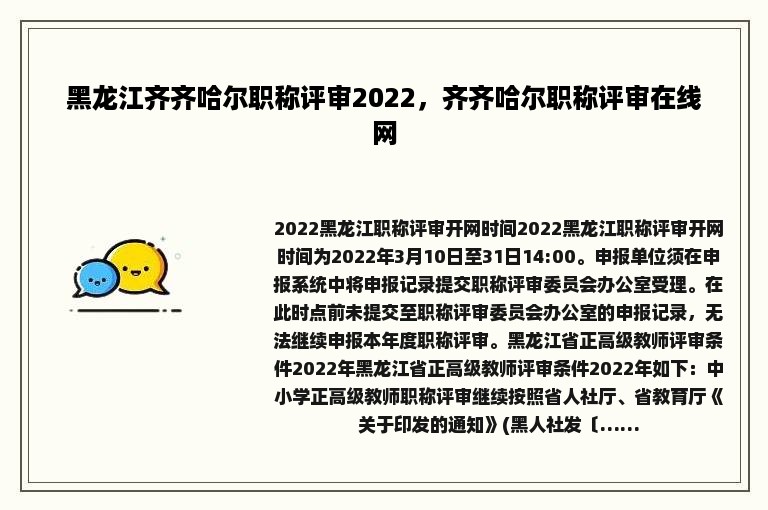 黑龙江齐齐哈尔职称评审2022，齐齐哈尔职称评审在线网

2022黑龙江职称评审开网时间2022黑龙江职称评审开网时间为2022年3月10日至31日14:00。申报单位须在申报系统中将申报记录提交职称评审委员会办公室受理。在此时点前未提交至职称评审委员会办公室的申报记录，无法继续申报本年度职称评审。黑龙江省正高级教师评审条件2022年黑龙江省正高级教师评审条件2022年如下：中小学正高级教师职称评审继续按照省人社厅、省教育厅《关于印发的通知》(黑人社发〔......